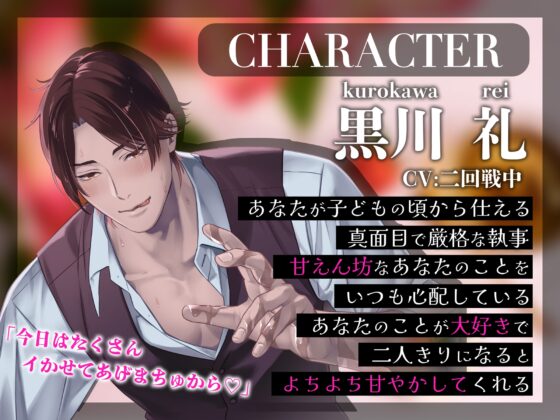 CHARACTER

kurokawa rei
黒川 礼
CV:二回戦中

あなたが子どもの頃から仕える
真面目で厳格な執事
甘えん坊なあなたのことを
いつも心配している
あなたのことが大好きで
二人きりになると
よちよち甘やかしてくれる

「今日はたくさん
イかせてあげまちゅから♡」